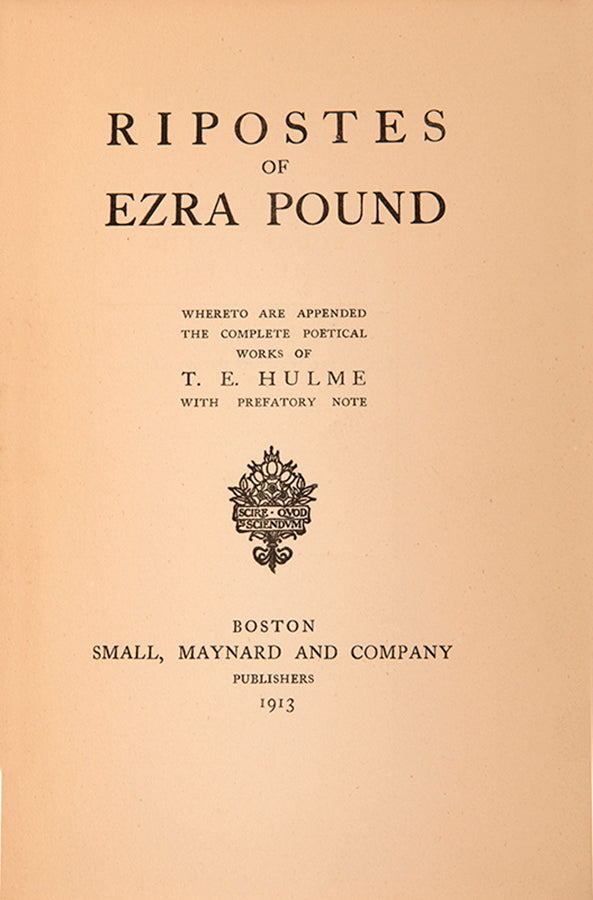 RIPOSTES
OF
EZRA POUND

WHERETO ARE APPENDED
THE COMPLETE POETICAL
WORKS OF
T. E. HULME
WITH PREFATORY NOTE

SCIRE · QVOD
SCIENDVM

BOSTON
SMALL, MAYNARD AND COMPANY
PUBLISHERS
1913